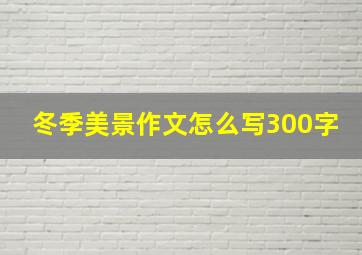 冬季美景作文怎么写300字